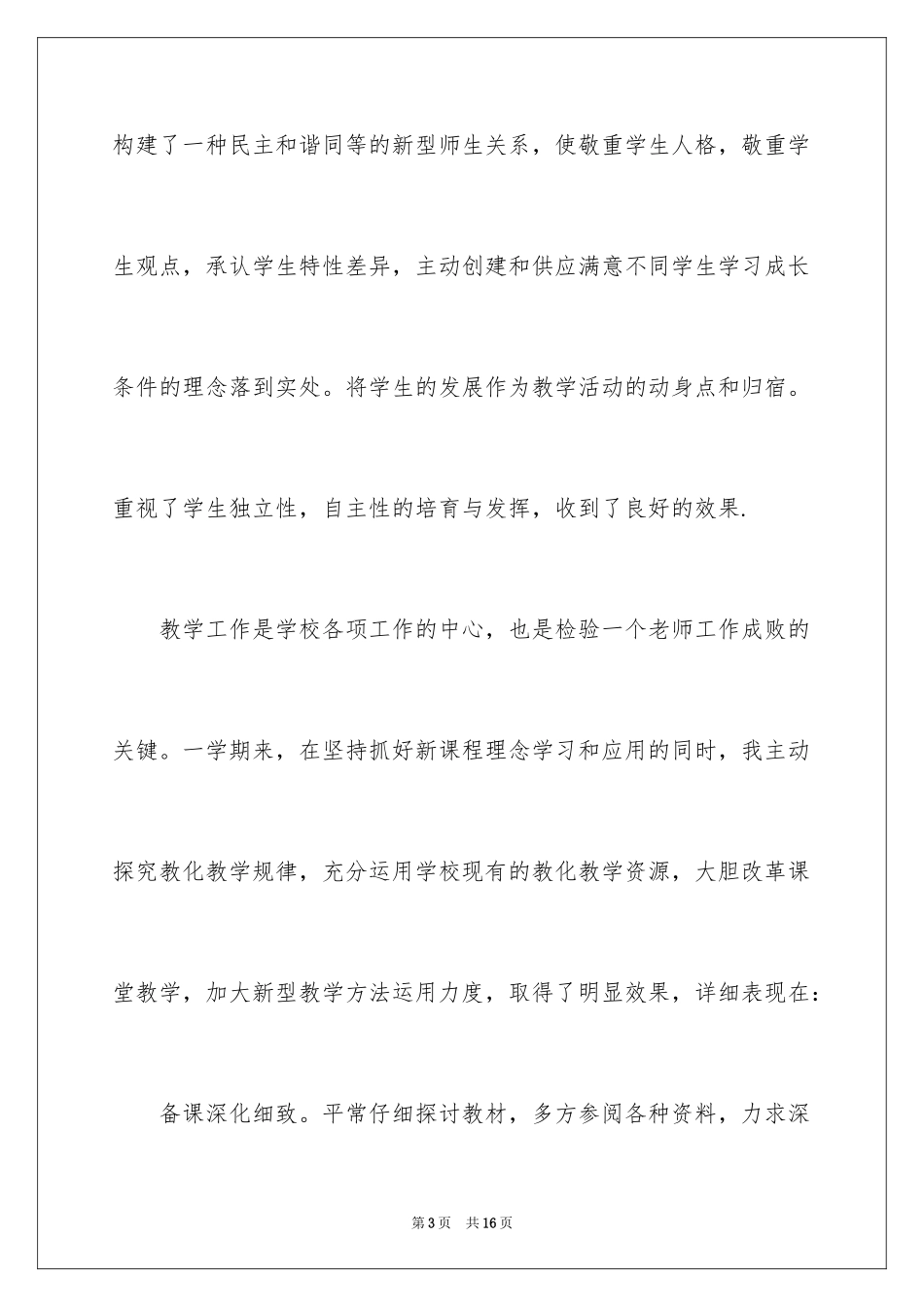 构建了一种民主和谐同等的新型师生关系，使敬重学生人格，敬重学生观点，承认学生特性差异，主动创建和供应满意不同学生学习成长条件的理念落到实处。将学生的发展作为教学活动的动身点和归宿。重视了学生独立性，自主性的培育与发挥，收到了良好的效果.

教学工作是学校各项工作的中心，也是检验一个老师工作成败的关键。一学期来，在坚持抓好新课程理念学习和应用的同时，我主动探究教化教学规律，充分运用学校现有的教化教学资源，大胆改革课堂教学，加大新型教学方法运用力度，取得了明显效果，详细表现在：

备课深化细致。平常仔细探讨教材，多方参阅各种资料，力求深

第3页 共16页